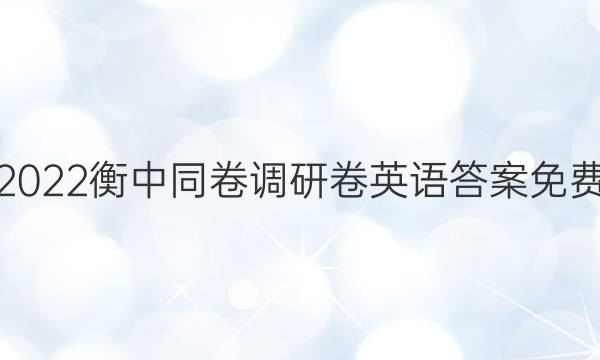 2022衡中同卷调研卷英语答案免费